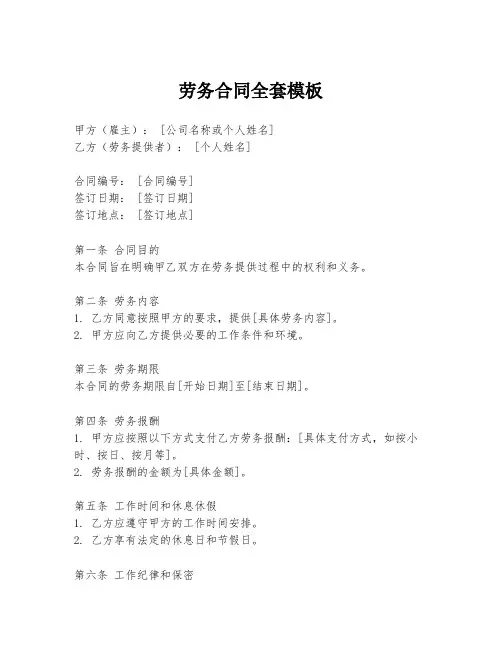 劳务合同全套模板

甲方（雇主）：［公司名称或个人姓名］
乙方（劳务提供者）：［个人姓名］

合同编号：［合同编号］
签订日期：［签订日期］
签订地点：［签订地点］

第一条 合同目的
本合同旨在明确甲乙双方在劳务提供过程中的权利和义务。

第二条 劳务内容
1. 乙方同意按照甲方的要求，提供[具体劳务内容]。
2. 甲方应向乙方提供必要的工作条件和环境。

第三条 劳务期限
本合同的劳务期限自[开始日期]至[结束日期]。

第四条 劳务报酬
1. 甲方应按照以下方式支付乙方劳务报酬：[具体支付方式，如按小时、按日、按月等]。
2. 劳务报酬的金额为[具体金额]。

第五条 工作时间和休息休假
1. 乙方应遵守甲方的工作时间安排。
2. 乙方享有法定的休息日和节假日。

第六条 工作纪律和保密